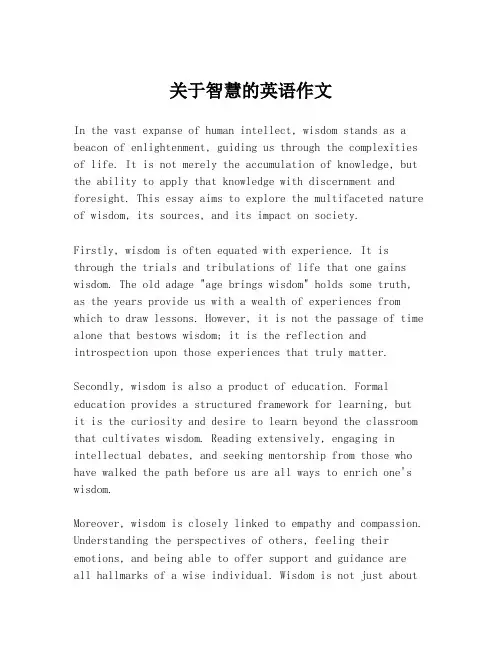 关于智慧的英语作文

In the vast expanse of human intellect, wisdom stands as a beacon of enlightenment, guiding us through the complexities of life. It is not merely the accumulation of knowledge, but the ability to apply that knowledge with discernment and foresight. This essay aims to explore the multifaceted nature of wisdom, its sources, and its impact on society.

Firstly, wisdom is often equated with experience. It is through the trials and tribulations of life that one gains wisdom. The old adage "age brings wisdom" holds some truth, as the years provide us with a wealth of experiences from which to draw lessons. However, it is not the passage of time alone that bestows wisdom; it is the reflection and introspection upon those experiences that truly matter.

Secondly, wisdom is also a product of education. Formal education provides a structured framework for learning, but it is the curiosity and desire to learn beyond the classroom that cultivates wisdom. Reading extensively, engaging in intellectual debates, and seeking mentorship from those who have walked the path before us are all ways to enrich one's wisdom.

Moreover, wisdom is closely linked to empathy and compassion. Understanding the perspectives of others, feeling their emotions, and being able to offer support and guidance are all hallmarks of a wise individual. Wisdom is not just about